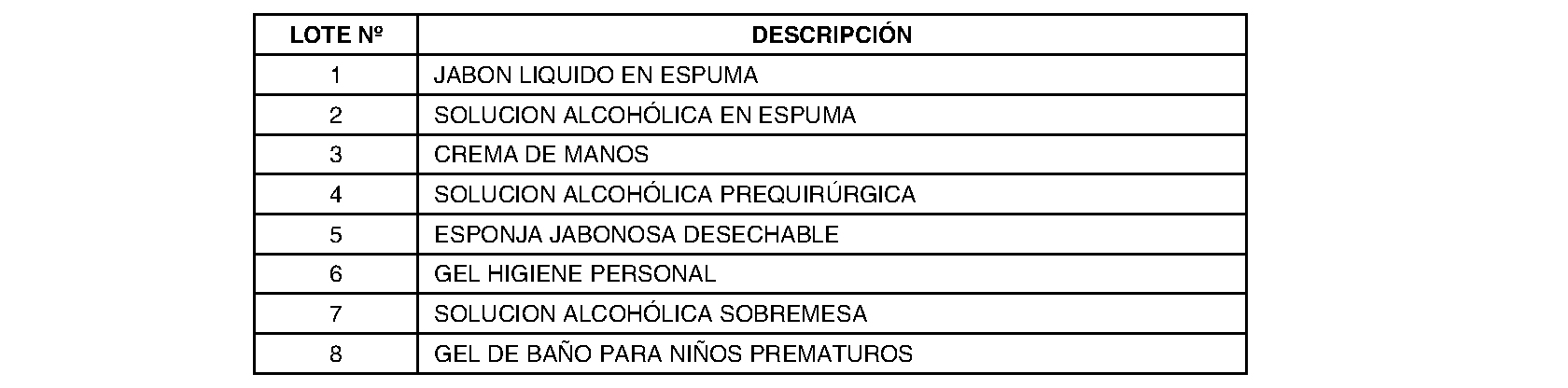 | LOTE Nº | DESCRIPCIÓN |
|---|---|
| 1 | JABON LIQUIDO EN ESPUMA |
| 2 | SOLUCION ALCOHÓLICA EN ESPUMA |
| 3 | CREMA DE MANOS |
| 4 | SOLUCION ALCOHÓLICA PREQUIRÚRGICA |
| 5 | ESPONJA JABONOSA DESECHABLE |
| 6 | GEL HIGIENE PERSONAL |
| 7 | SOLUCION ALCOHÓLICA SOBREMESA |
| 8 | GEL DE BAÑO PARA NIÑOS PREMATUROS |